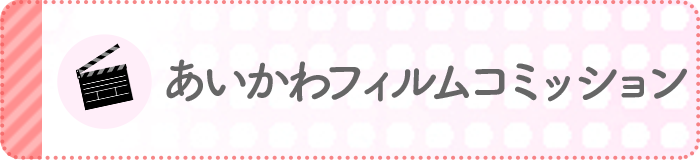 あいかわフィルムコミッション